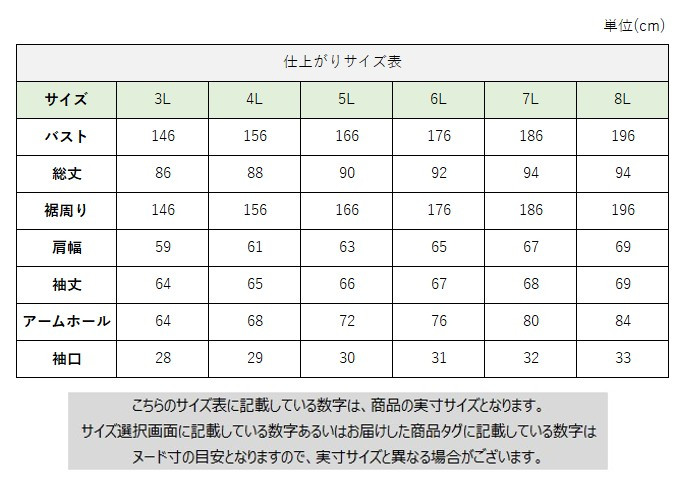 単位(cm)

仕上がりサイズ表

| サイズ | 3L | 4L | 5L | 6L | 7L | 8L |
|---|---|---|---|---|---|---|
| バスト | 146 | 156 | 166 | 176 | 186 | 196 |
| 総丈 | 86 | 88 | 90 | 92 | 94 | 94 |
| 裾周り | 146 | 156 | 166 | 176 | 186 | 196 |
| 肩幅 | 59 | 61 | 63 | 65 | 67 | 69 |
| 袖丈 | 64 | 65 | 66 | 67 | 68 | 69 |
| アームホール | 64 | 68 | 72 | 76 | 80 | 84 |
| 袖口 | 28 | 29 | 30 | 31 | 32 | 33 |

こちらのサイズ表に記載している数字は、商品の実寸サイズとなります。
サイズ選択画面に記載している数字あるいはお届けした商品タグに記載している数字は
ヌード寸の目安となりますので、実寸サイズと異なる場合がございます。